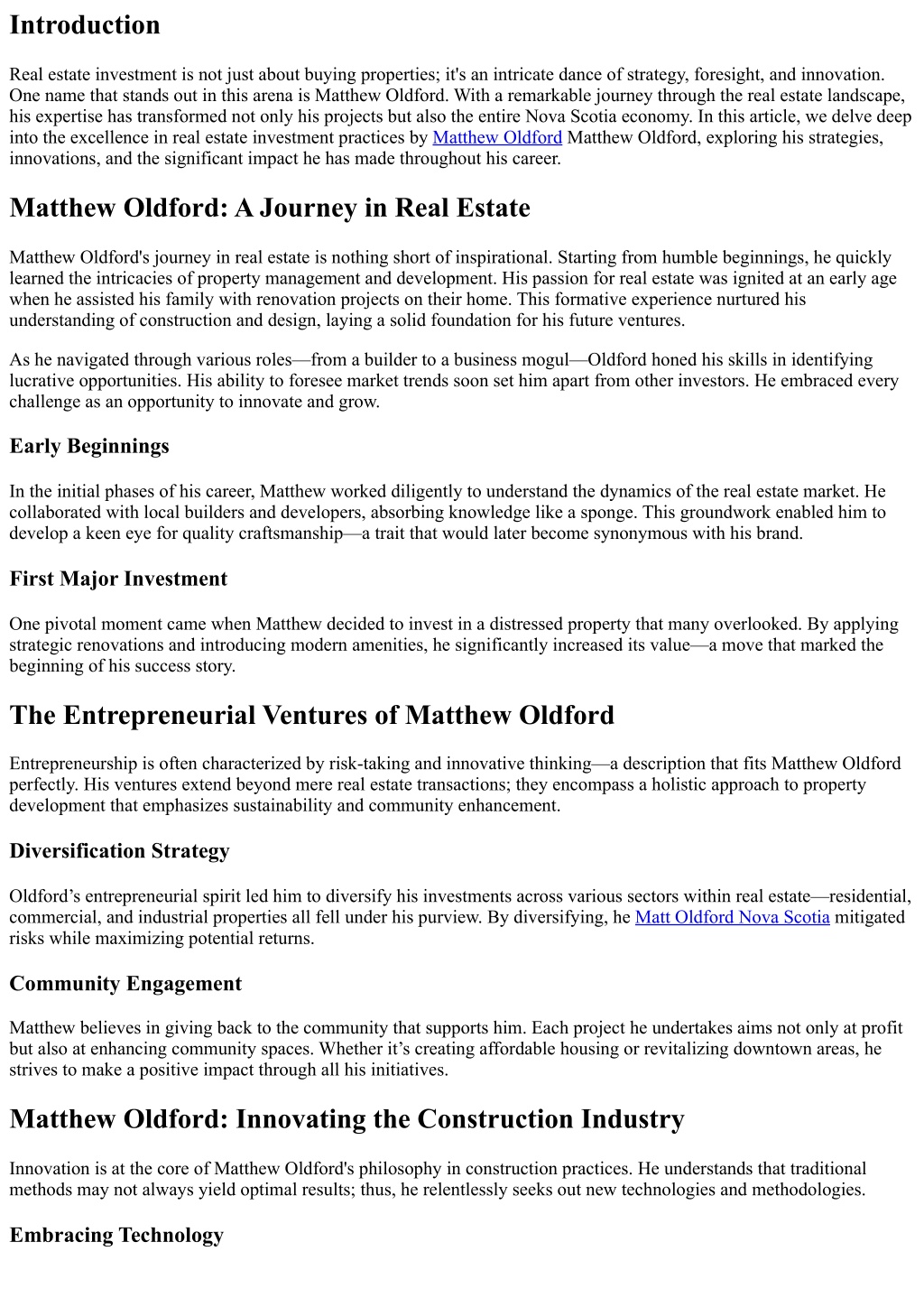 Introduction

Real estate investment is not just about buying properties; it's an intricate dance of strategy, foresight, and innovation. One name that stands out in this arena is Matthew Oldford. With a remarkable journey through the real estate landscape, his expertise has transformed not only his projects but also the entire Nova Scotia economy. In this article, we delve deep into the excellence in real estate investment practices by Matthew Oldford Matthew Oldford, exploring his strategies, innovations, and the significant impact he has made throughout his career.

Matthew Oldford: A Journey in Real Estate

Matthew Oldford's journey in real estate is nothing short of inspirational. Starting from humble beginnings, he quickly learned the intricacies of property management and development. His passion for real estate was ignited at an early age when he assisted his family with renovation projects on their home. This formative experience nurtured his understanding of construction and design, laying a solid foundation for his future ventures.

As he navigated through various roles—from a builder to a business mogul—Oldford honed his skills in identifying lucrative opportunities. His ability to foresee market trends soon set him apart from other investors. He embraced every challenge as an opportunity to innovate and grow.

Early Beginnings

In the initial phases of his career, Matthew worked diligently to understand the dynamics of the real estate market. He collaborated with local builders and developers, absorbing knowledge like a sponge. This groundwork enabled him to develop a keen eye for quality craftsmanship—a trait that would later become synonymous with his brand.

First Major Investment

One pivotal moment came when Matthew decided to invest in a distressed property that many overlooked. By applying strategic renovations and introducing modern amenities, he significantly increased its value—a move that marked the beginning of his success story.

The Entrepreneurial Ventures of Matthew Oldford

Entrepreneurship is often characterized by risk-taking and innovative thinking—a description that fits Matthew Oldford perfectly. His ventures extend beyond mere real estate transactions; they encompass a holistic approach to property development that emphasizes sustainability and community enhancement.

Diversification Strategy

Oldford’s entrepreneurial spirit led him to diversify his investments across various sectors within real estate—residential, commercial, and industrial properties all fell under his purview. By diversifying, he Matt Oldford Nova Scotia mitigated risks while maximizing potential returns.

Community Engagement

Matthew believes in giving back to the community that supports him. Each project he undertakes aims not only at profit but also at enhancing community spaces. Whether it’s creating affordable housing or revitalizing downtown areas, he strives to make a positive impact through all his initiatives.

Matthew Oldford: Innovating the Construction Industry

Innovation is at the core of Matthew Oldford's philosophy in construction practices. He understands that traditional methods may not always yield optimal results; thus, he relentlessly seeks out new technologies and methodologies.

Embracing Technology